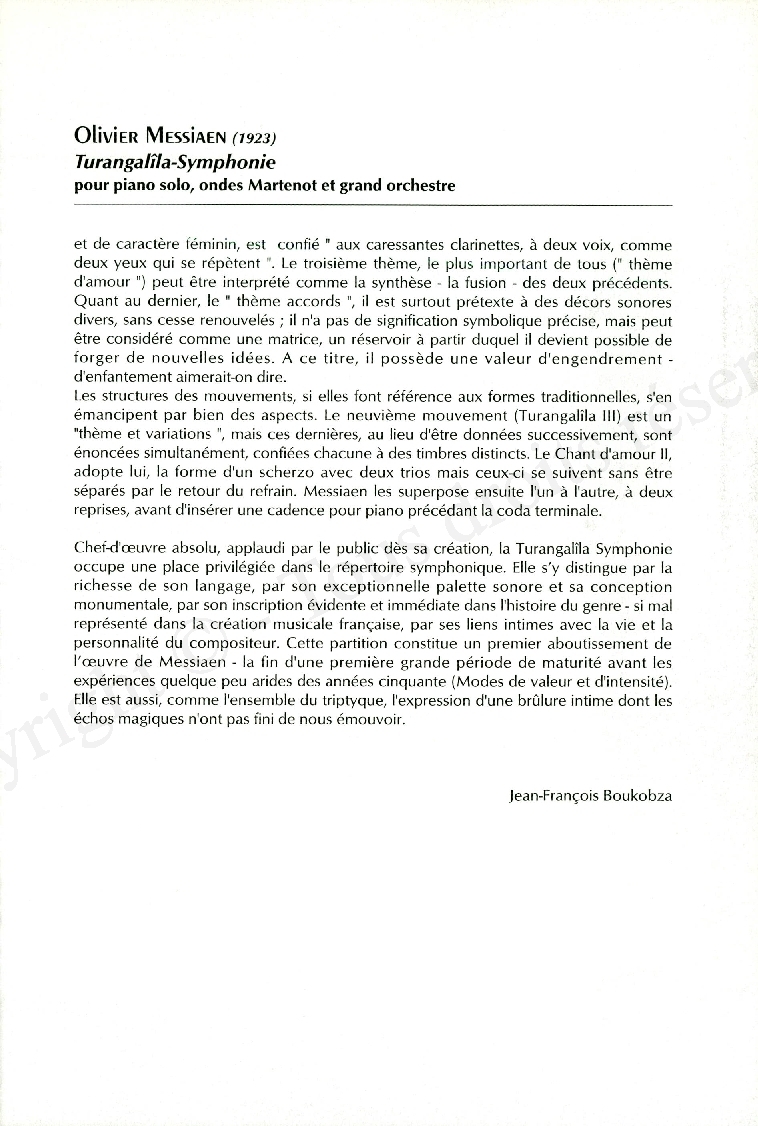 Olivier Messiaen (1923)
Turangalîla-Symphonie
pour piano solo, ondes Martenot et grand orchestre

et de caractère féminin, est confié " aux caressantes clarinettes, à deux voix, comme deux yeux qui se répètent ". Le troisième thème, le plus important de tous (" thème d'amour ") peut être interprété comme la synthèse - la fusion - des deux précédents. Quant au dernier, le " thème accords ", il est surtout prétexte à des décors sonores divers, sans cesse renouvelés ; il n'a pas de signification symbolique précise, mais peut être considéré comme une matrice, un réservoir à partir duquel il devient possible de forger de nouvelles idées. A ce titre, il possède une valeur d'engendrement - d'enfantement aimerait-on dire.
Les structures des mouvements, si elles font référence aux formes traditionnelles, s'en émancipent par bien des aspects. Le neuvième mouvement (Turangalîla III) est un "thème et variations ", mais ces dernières, au lieu d'être données successivement, sont énoncées simultanément, confiées chacune à des timbres distincts. Le Chant d'amour II, adopte lui, la forme d'un scherzo avec deux trios mais ceux-ci se suivent sans être séparés par le retour du refrain. Messiaen les superpose ensuite l'un à l'autre, à deux reprises, avant d'insérer une cadence pour piano précédant la coda terminale.

Chef-d'œuvre absolu, applaudi par le public dès sa création, la Turangalîla Symphonie occupe une place privilégiée dans le répertoire symphonique. Elle s'y distingue par la richesse de son langage, par son exceptionnelle palette sonore et sa conception monumentale, par son inscription évidente et immédiate dans l'histoire du genre - si mal représenté dans la création musicale française, par ses liens intimes avec la vie et la personnalité du compositeur. Cette partition constitue un premier aboutissement de l'œuvre de Messiaen - la fin d'une première grande période de maturité avant les expériences quelque peu arides des années cinquante (Modes de valeur et d'intensité). Elle est aussi, comme l'ensemble du triptyque, l'expression d'une brûlure intime dont les échos magiques n'ont pas fini de nous émouvoir.

Jean-François Boukobza